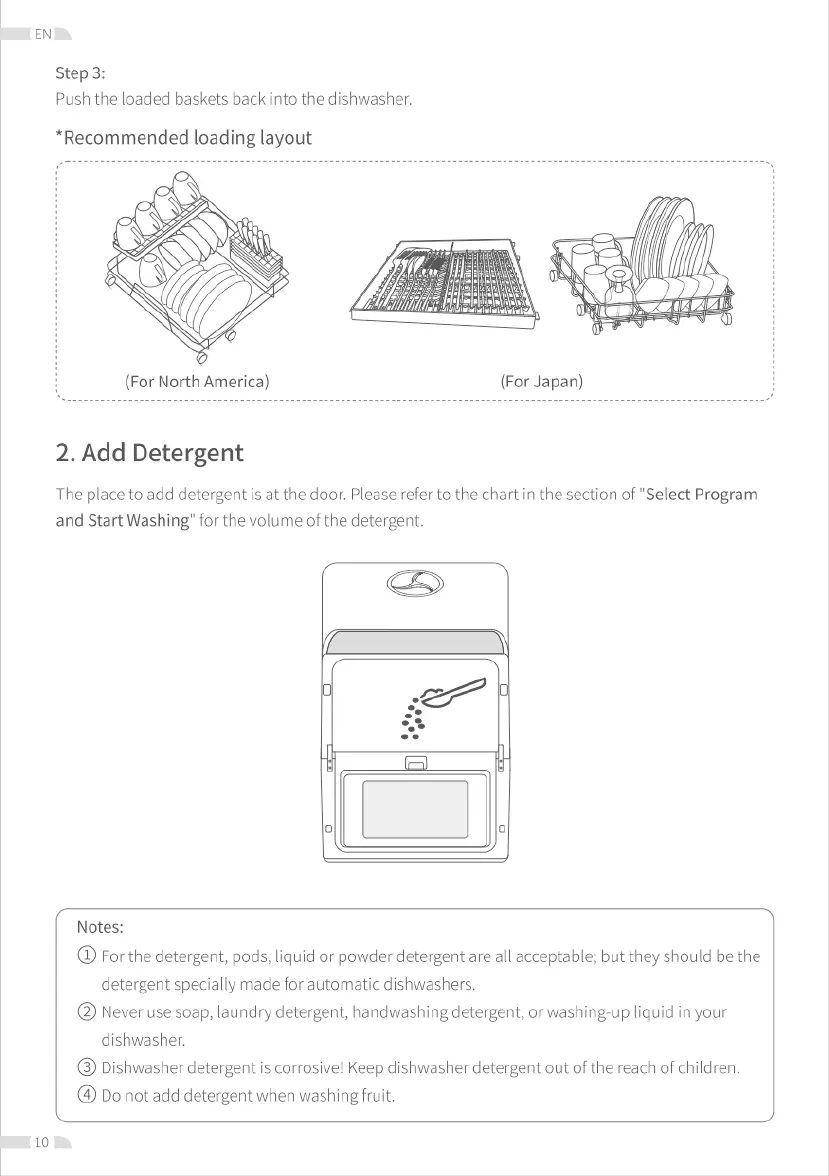 EN

Step 3:
Push the loaded baskets back into the dishwasher.

*Recommended loading layout

(For North America)

(For Japan)

2. Add Detergent

The place to add detergent is at the door. Please refer to the chart in the section of "Select Program and Start Washing" for the volume of the detergent.

Notes:
① For the detergent, pods, liquid or powder detergent are all acceptable; but they should be the detergent specially made for automatic dishwashers.
② Never use soap, laundry detergent, handwashing detergent, or washing-up liquid in your dishwasher.
③ Dishwasher detergent is corrosive! Keep dishwasher detergent out of the reach of children.
④ Do not add detergent when washing fruit.

10